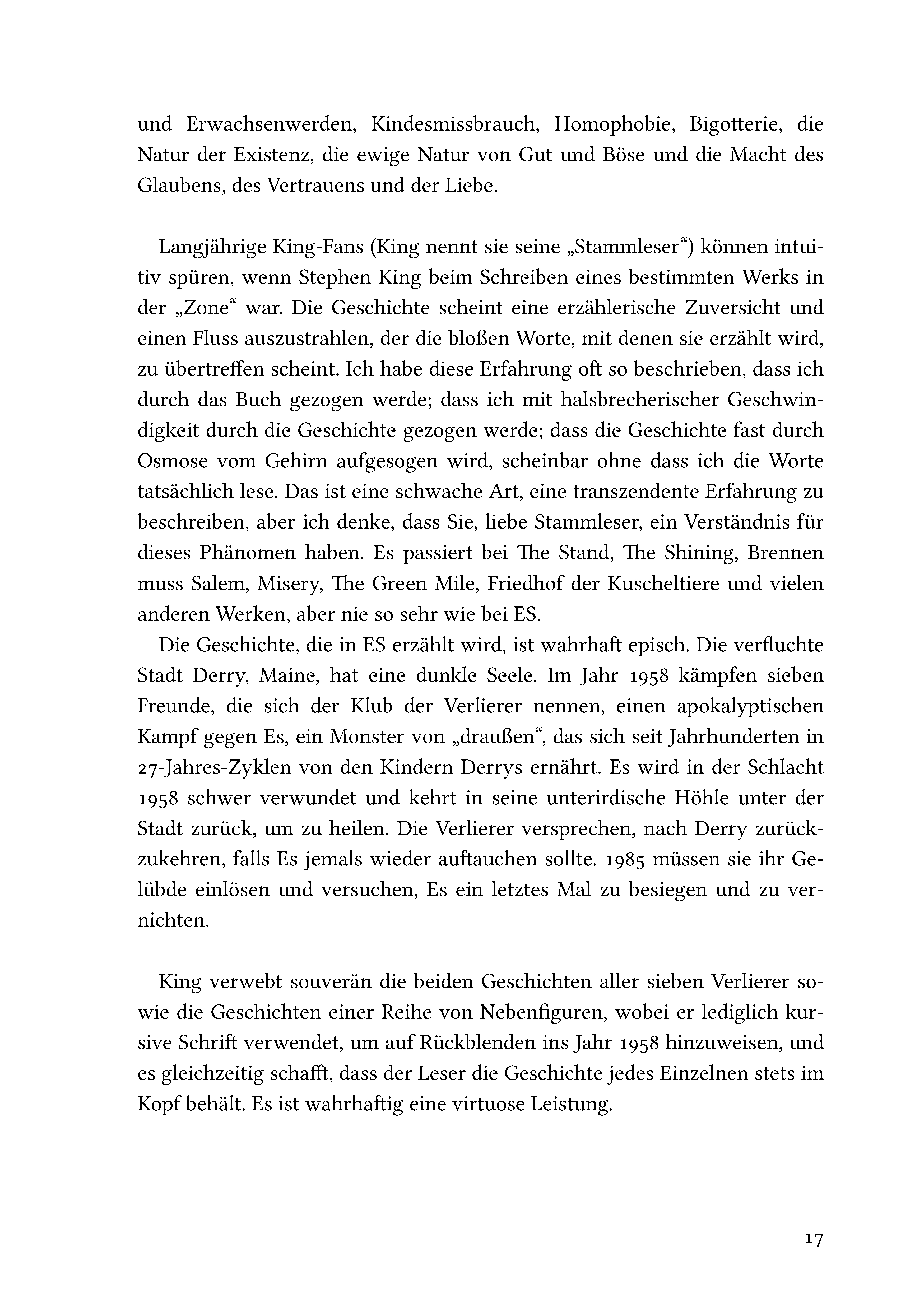 und Erwachsenwerden, Kindesmissbrauch, Homophobie, Bigotterie, die Natur der Existenz, die ewige Natur von Gut und Böse und die Macht des Glaubens, des Vertrauens und der Liebe.

Langjährige King-Fans (King nennt sie seine „Stammleser“) können intuitiv spüren, wenn Stephen King beim Schreiben eines bestimmten Werks in der „Zone“ war. Die Geschichte scheint eine erzählerische Zuversicht und einen Fluss auszustrahlen, der die bloßen Worte, mit denen sie erzählt wird, zu übertreffen scheint. Ich habe diese Erfahrung oft so beschrieben, dass ich durch das Buch gezogen werde; dass ich mit halsbrecherischer Geschwindigkeit durch die Geschichte gezogen werde; dass die Geschichte fast durch Osmose vom Gehirn aufgesogen wird, scheinbar ohne dass ich die Worte tatsächlich lese. Das ist eine schwache Art, eine transzendente Erfahrung zu beschreiben, aber ich denke, dass Sie, liebe Stammleser, ein Verständnis für dieses Phänomen haben. Es passiert bei The Stand, The Shining, Brennen muss Salem, Misery, The Green Mile, Friedhof der Kuscheltiere und vielen anderen Werken, aber nie so sehr wie bei ES.

Die Geschichte, die in ES erzählt wird, ist wahrhaft episch. Die verfluchte Stadt Derry, Maine, hat eine dunkle Seele. Im Jahr 1958 kämpfen sieben Freunde, die sich der Klub der Verlierer nennen, einen apokalyptischen Kampf gegen Es, ein Monster von „draußen“, das sich seit Jahrhunderten in 27-Jahres-Zyklen von den Kindern Derrys ernährt. Es wird in der Schlacht 1958 schwer verwundet und kehrt in seine unterirdische Höhle unter der Stadt zurück, um zu heilen. Die Verlierer versprechen, nach Derry zurückzukehren, falls Es jemals wieder auftauchen sollte. 1985 müssen sie ihr Gelübde einlösen und versuchen, Es ein letztes Mal zu besiegen und zu vernichten.

King verwebt souverän die beiden Geschichten aller sieben Verlierer sowie die Geschichten einer Reihe von Nebenfiguren, wobei er lediglich kursive Schrift verwendet, um auf Rückblenden ins Jahr 1958 hinzuweisen, und es gleichzeitig schafft, dass der Leser die Geschichte jedes Einzelnen stets im Kopf behält. Es ist wahrhaftig eine virtuose Leistung.

17